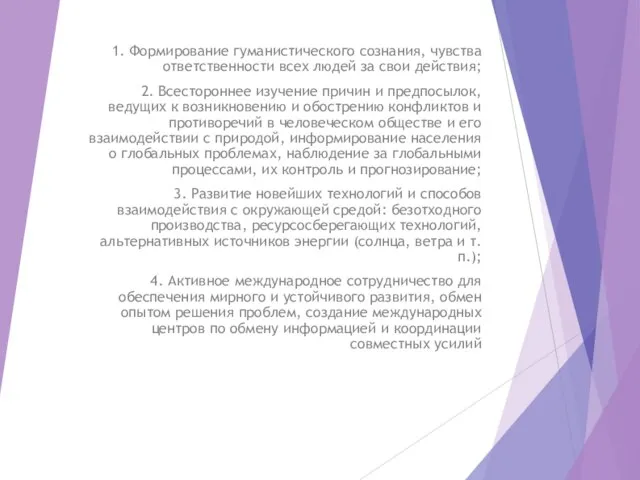 1. Формирование гуманистического сознания, чувства ответственности всех людей за свои действия;

2. Всестороннее изучение причин и предпосылок, ведущих к возникновению и обострению конфликтов и противоречий в человеческом обществе и его взаимодействии с природой, информирование населения о глобальных проблемах, наблюдение за глобальными процессами, их контроль и прогнозирование;

3. Развитие новейших технологий и способов взаимодействия с окружающей средой: безотходного производства, ресурсосберегающих технологий, альтернативных источников энергии (солнца, ветра и т. п.);

4. Активное международное сотрудничество для обеспечения мирного и устойчивого развития, обмен опытом решения проблем, создание международных центров по обмену информацией и координации совместных усилий